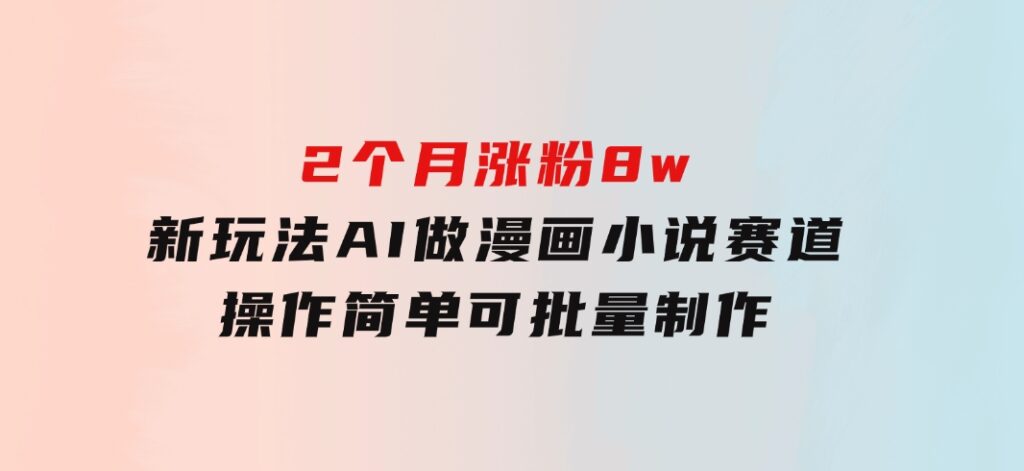 2个月涨粉8w
新玩法AI做漫画小说赛道
操作简单可批量制作